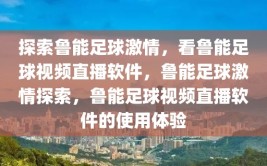 探索鲁能足球激情，看鲁能足球视频直播软件，鲁能足球激情探索，鲁能足球视频直播软件的使用体验